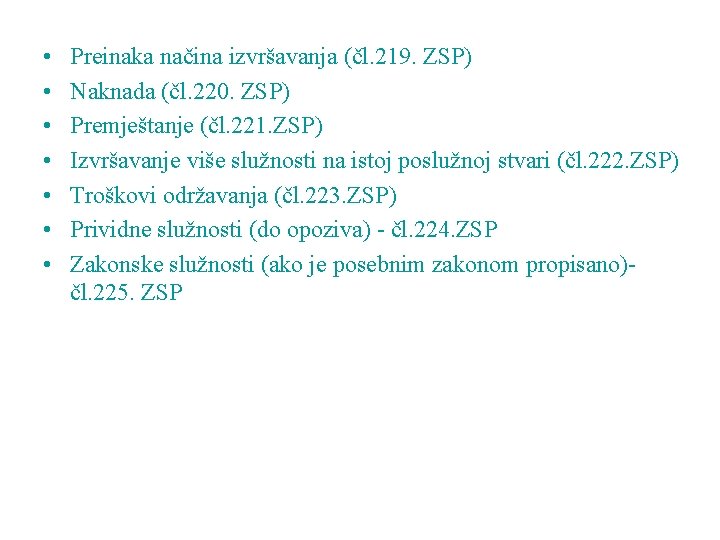 • Preinaka načina izvršavanja (čl.219. ZSP)
• Naknada (čl.220. ZSP)
• Premještanje (čl.221.ZSP)
• Izvršavanje više služnosti na istoj poslužnoj stvari (čl.222.ZSP)
• Troškovi održavanja (čl.223.ZSP)
• Prividne služnosti (do opoziva) - čl.224.ZSP
• Zakonske služnosti (ako je posebnim zakonom propisano)- čl.225. ZSP